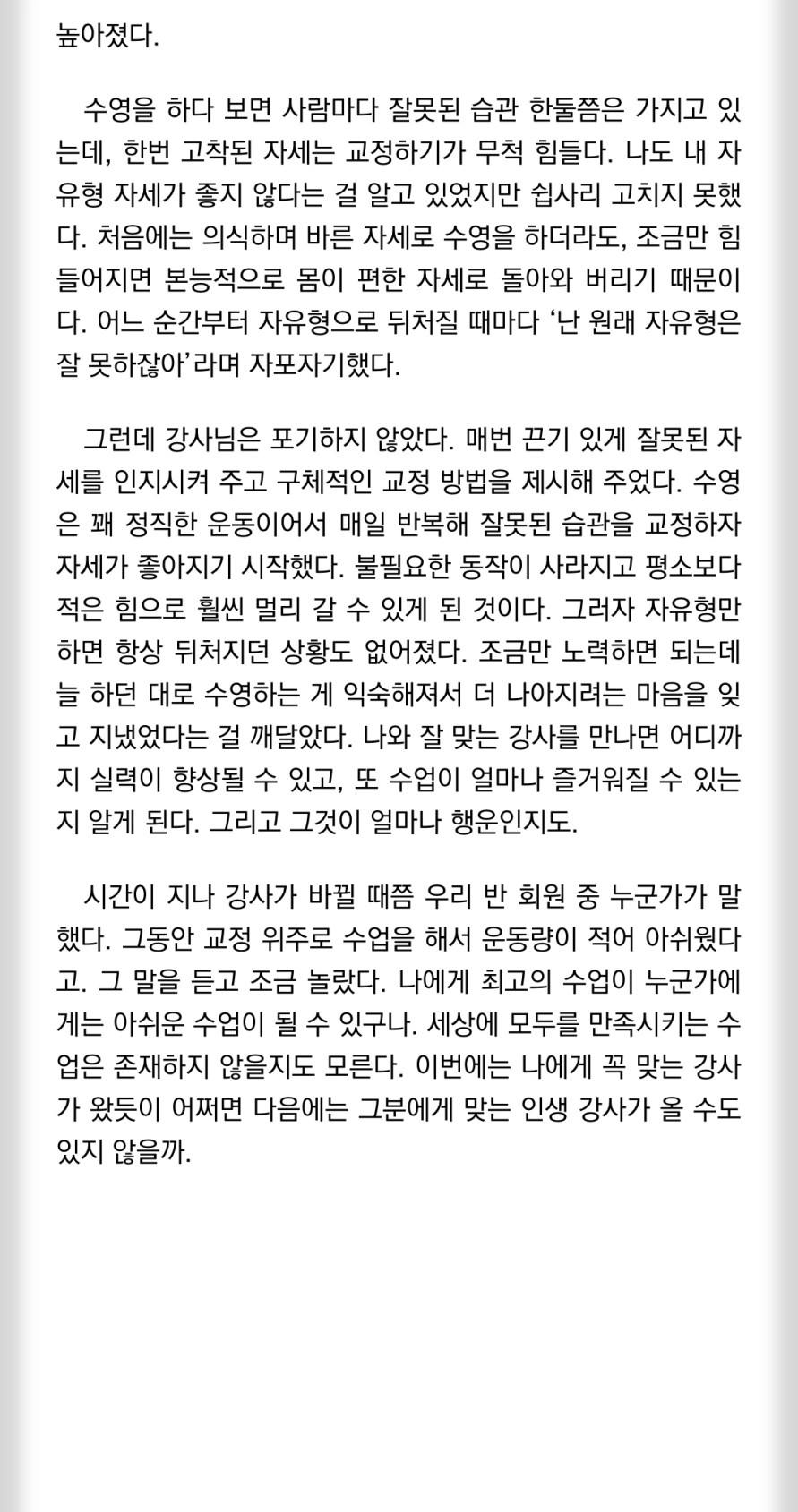 높아졌다.

수영을 하다 보면 사람마다 잘못된 습관 한둘쯤은 가지고 있는데, 한번 고착된 자세는 교정하기가 무척 힘들다. 나도 내 자유형 자세가 좋지 않다는 걸 알고 있었지만 쉽사리 고치지 못했다. 처음에는 의식하며 바른 자세로 수영을 하더라도, 조금만 힘들어지면 본능적으로 몸이 편한 자세로 돌아와 버리기 때문이다. 어느 순간부터 자유형으로 뒤처질 때마다 '난 원래 자유형은 잘 못하잖아'라며 자포자기했다.

그런데 강사님은 포기하지 않았다. 매번 끈기 있게 잘못된 자세를 인지시켜 주고 구체적인 교정 방법을 제시해 주었다. 수영은 꽤 정직한 운동이어서 매일 반복해 잘못된 습관을 교정하자 자세가 좋아지기 시작했다. 불필요한 동작이 사라지고 평소보다 적은 힘으로 훨씬 멀리 갈 수 있게 된 것이다. 그러자 자유형만 하면 항상 뒤처지던 상황도 없어졌다. 조금만 노력하면 되는데 늘 하던 대로 수영하는 게 익숙해져서 더 나아지려는 마음을 잊고 지냈었다는 걸 깨달았다. 나와 잘 맞는 강사를 만나면 어디까지 실력이 향상될 수 있고, 또 수업이 얼마나 즐거워질 수 있는지 알게 된다. 그리고 그것이 얼마나 행운인지도.

시간이 지나 강사가 바뀔 때쯤 우리 반 회원 중 누군가가 말했다. 그동안 교정 위주로 수업을 해서 운동량이 적어 아쉬웠다고. 그 말을 듣고 조금 놀랐다. 나에게 최고의 수업이 누군가에게는 아쉬운 수업이 될 수 있구나. 세상에 모두를 만족시키는 수업은 존재하지 않을지도 모른다. 이번에는 나에게 꼭 맞는 강사가 왔듯이 어쩌면 다음에는 그분에게 맞는 인생 강사가 올 수도 있지 않을까.